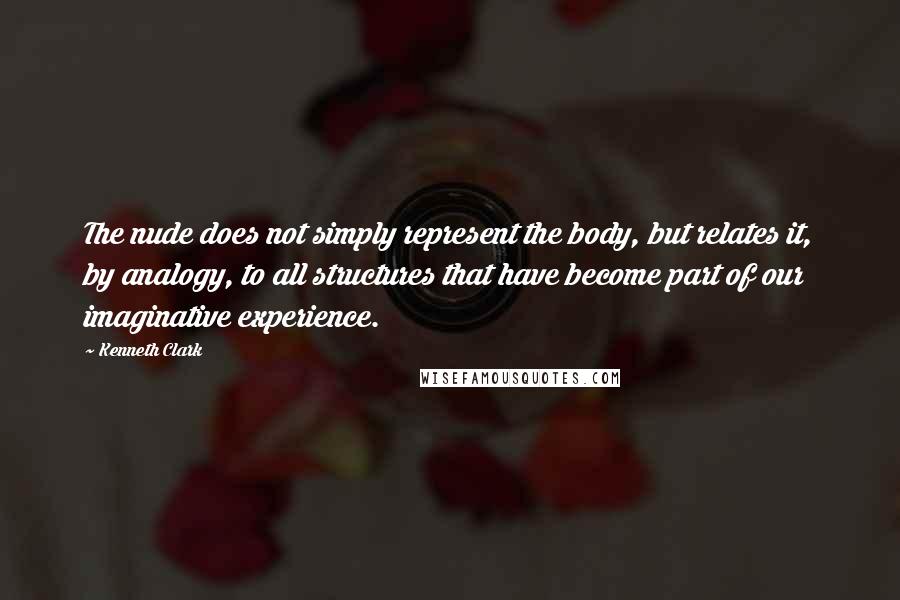 The nude does not simply represent the body, but relates it, by analogy, to all structures that have become part of our imaginative experience.

~ Kenneth Clark

WISEFAMOUSQUOTES.COM